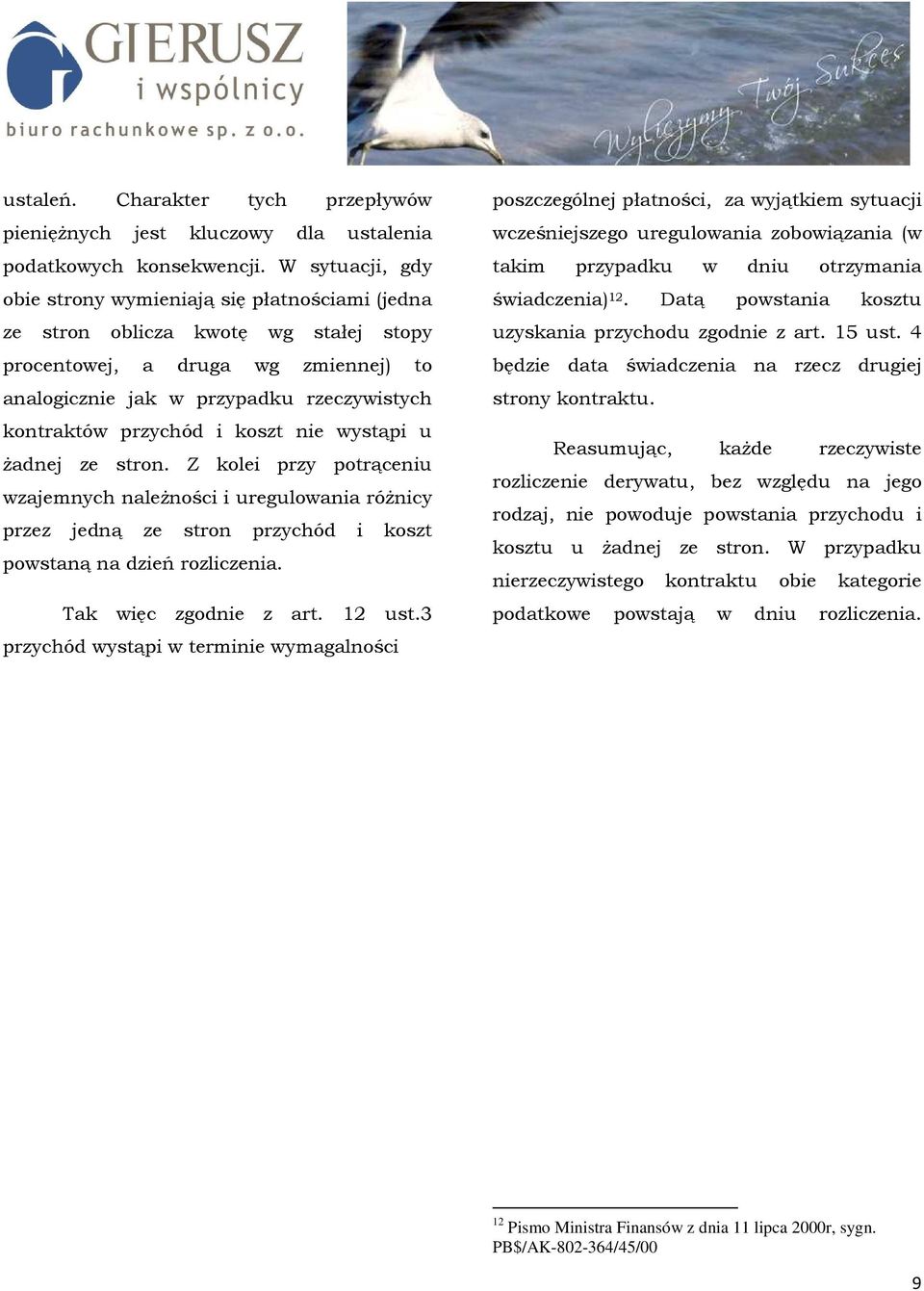 GIERUSZ i wspólnicy
biuro rachunkowe sp. z o.o.

Wyliczymy Twój Sukces

ustaleń. Charakter tych przepływów pieniężnych jest kluczowy dla ustalenia podatkowych konsekwencji. W sytuacji, gdy obie strony wymieniają się płatnościami (jedna ze stron oblicza kwotę wg stałej stopy procentowej, a druga wg zmiennej) to analogicznie jak w przypadku rzeczywistych kontraktów przychód i koszt nie wystąpi u żadnej ze stron. Z kolei przy potrąceniu wzajemnych należności i uregulowania różnicy przez jedną ze stron przychód i koszt powstaną na dzień rozliczenia.

Tak więc zgodnie z art. 12 ust.3 przychód wystąpi w terminie wymagalności poszczególnej płatności, za wyjątkiem sytuacji wcześniejszego uregulowania zobowiązania (w takim przypadku w dniu otrzymania świadczenia)$^{12}$. Datą powstania kosztu uzyskania przychodu zgodnie z art. 15 ust. 4 będzie data świadczenia na rzecz drugiej strony kontraktu.

Reasumując, każde rzeczywiste rozliczenie derywatu, bez względu na jego rodzaj, nie powoduje powstania przychodu i kosztu u żadnej ze stron. W przypadku nierzeczywistego kontraktu obie kategorie podatkowe powstają w dniu rozliczenia.

$^{12}$ Pismo Ministra Finansów z dnia 11 lipca 2000r, sygn. PB$/AK-802-364/45/00

9